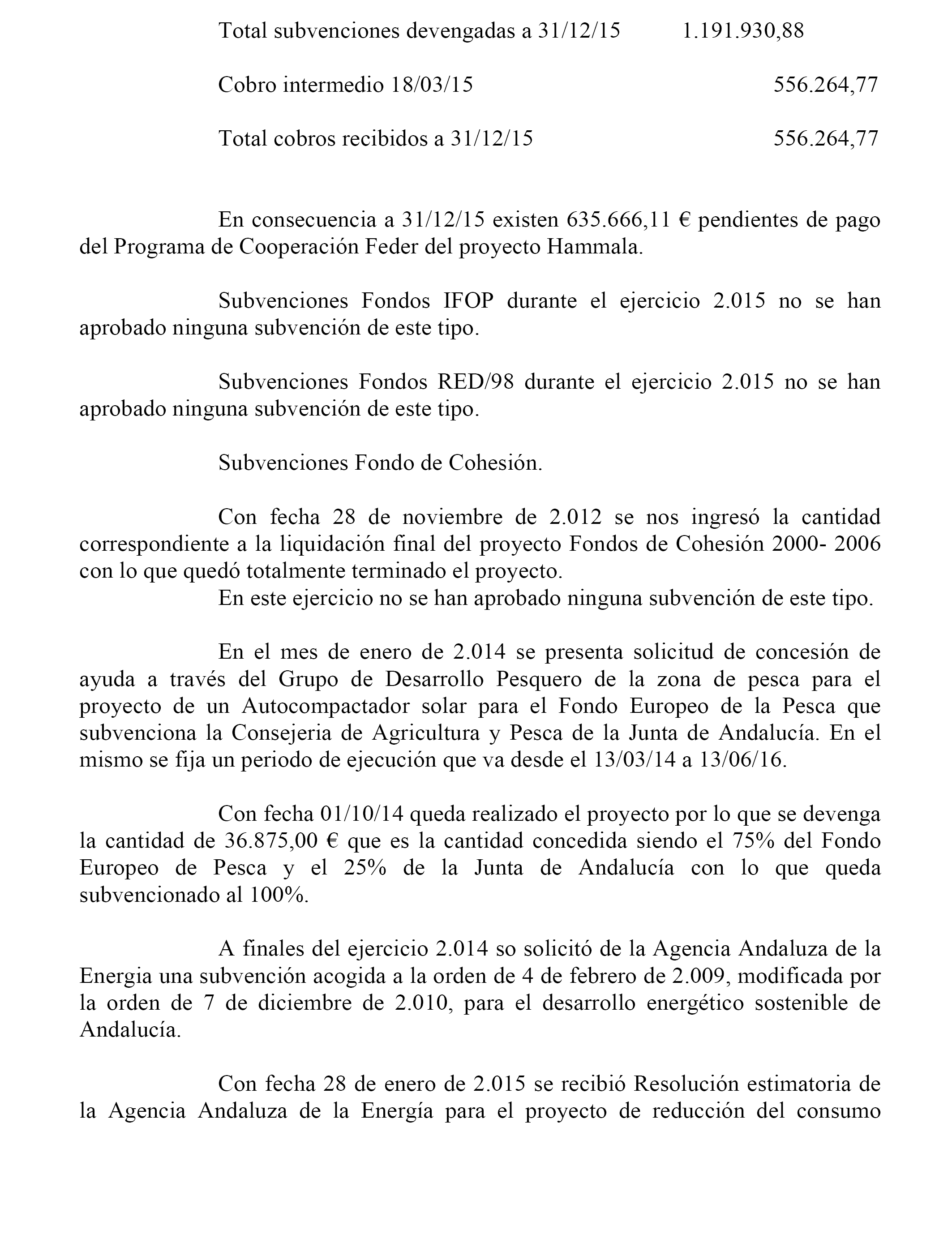 Total subvenciones devengadas a 31/12/15 1.191.930,88

Cobro intermedio 18/03/15 556.264,77

Total cobros recibidos a 31/12/15 556.264,77

En consecuencia a 31/12/15 existen 635.666,11 € pendientes de pago del Programa de Cooperación Feder del proyecto Hammala.

Subvenciones Fondos IFOP durante el ejercicio 2.015 no se han aprobado ninguna subvención de este tipo.

Subvenciones Fondos RED/98 durante el ejercicio 2.015 no se han aprobado ninguna subvención de este tipo.

Subvenciones Fondo de Cohesión.

Con fecha 28 de noviembre de 2.012 se nos ingresó la cantidad correspondiente a la liquidación final del proyecto Fondos de Cohesión 2000- 2006 con lo que quedó totalmente terminado el proyecto.
En este ejercicio no se han aprobado ninguna subvención de este tipo.

En el mes de enero de 2.014 se presenta solicitud de concesión de ayuda a través del Grupo de Desarrollo Pesquero de la zona de pesca para el proyecto de un Autocompactador solar para el Fondo Europeo de la Pesca que subvenciona la Consejeria de Agricultura y Pesca de la Junta de Andalucía. En el mismo se fija un periodo de ejecución que va desde el 13/03/14 a 13/06/16.

Con fecha 01/10/14 queda realizado el proyecto por lo que se devenga la cantidad de 36.875,00 € que es la cantidad concedida siendo el 75% del Fondo Europeo de Pesca y el 25% de la Junta de Andalucía con lo que queda subvencionado al 100%.

A finales del ejercicio 2.014 so solicitó de la Agencia Andaluza de la Energia una subvención acogida a la orden de 4 de febrero de 2.009, modificada por la orden de 7 de diciembre de 2.010, para el desarrollo energético sostenible de Andalucía.

Con fecha 28 de enero de 2.015 se recibió Resolución estimatoria de la Agencia Andaluza de la Energía para el proyecto de reducción del consumo